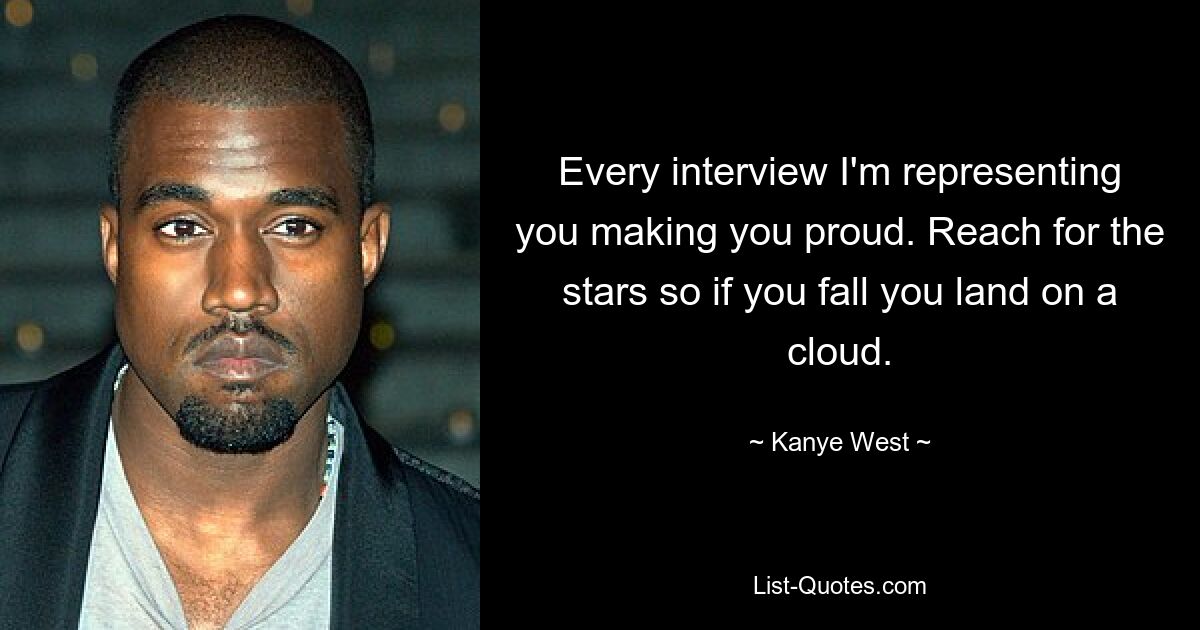 Every interview I'm representing you making you proud. Reach for the stars so if you fall you land on a cloud.

~ Kanye West ~

List-Quotes.com